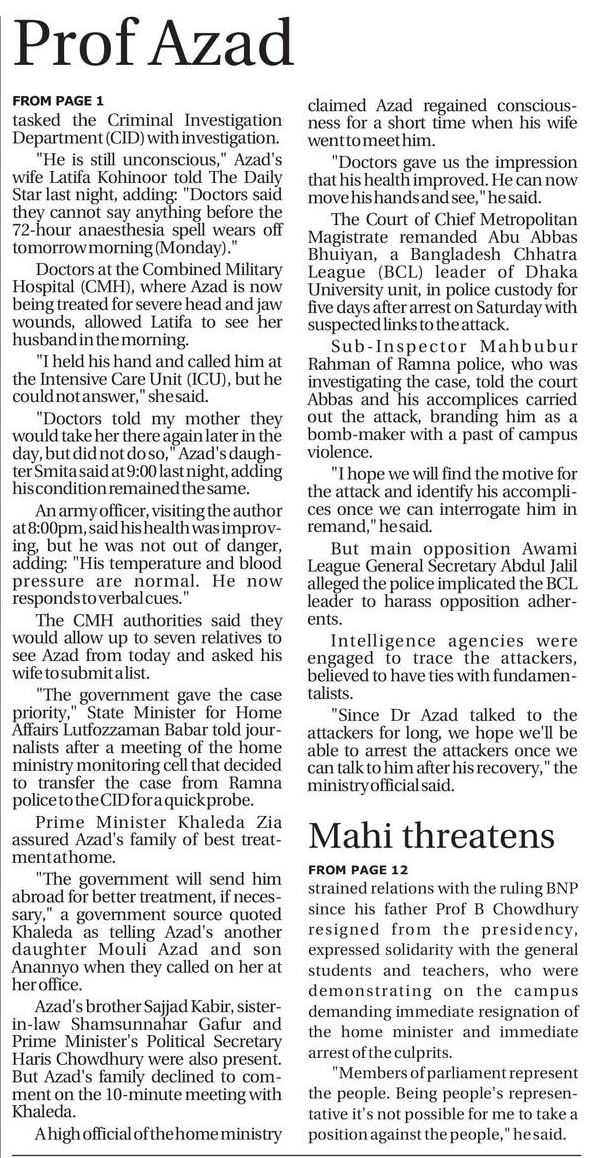 Prof Azad

FROM PAGE 1

tasked the Criminal Investigation Department (CID) with investigation.

"He is still unconscious," Azad's wife Latifa Kohinoor told The Daily Star last night, adding: "Doctors said they cannot say anything before the 72-hour anaesthesia spell wears off tomorrow morning (Monday)."

Doctors at the Combined Military Hospital (CMH), where Azad is now being treated for severe head and jaw wounds, allowed Latifa to see her husband in the morning.

"I held his hand and called him at the Intensive Care Unit (ICU), but he could not answer," she said.

"Doctors told my mother they would take her there again later in the day, but did not do so," Azad's daughter Smita said at 9:00 last night, adding his condition remained the same.

An army officer, visiting the author at 8:00pm, said his health was improving, but he was not out of danger, adding: "His temperature and blood pressure are normal. He now responds to verbal cues."

The CMH authorities said they would allow up to seven relatives to see Azad from today and asked his wife to submit a list.

"The government gave the case priority," State Minister for Home Affairs Lutfozzaman Babar told journalists after a meeting of the home ministry monitoring cell that decided to transfer the case from Ramna police to the CID for a quick probe.

Prime Minister Khaleda Zia assured Azad's family of best treatment at home.

"The government will send him abroad for better treatment, if necessary," a government source quoted Khaleda as telling Azad's another daughter Mouli Azad and son Anannyo when they called on her at her office.

Azad's brother Sajjad Kabir, sister-in-law Shamsunnahar Gafur and Prime Minister's Political Secretary Haris Chowdhury were also present. But Azad's family declined to comment on the 10-minute meeting with Khaleda.

A high official of the home ministry claimed Azad regained consciousness for a short time when his wife went to meet him.

"Doctors gave us the impression that his health improved. He can now move his hands and see," he said.

The Court of Chief Metropolitan Magistrate remanded Abu Abbas Bhuiyan, a Bangladesh Chhatra League (BCL) leader of Dhaka University unit, in police custody for five days after arrest on Saturday with suspected links to the attack.

Sub-Inspector Mahbubur Rahman of Ramna police, who was investigating the case, told the court Abbas and his accomplices carried out the attack, branding him as a bomb-maker with a past of campus violence.

"I hope we will find the motive for the attack and identify his accomplices once we can interrogate him in remand," he said.

But main opposition Awami League General Secretary Abdul Jalil alleged the police implicated the BCL leader to harass opposition adherents.

Intelligence agencies were engaged to trace the attackers, believed to have ties with fundamentalists.

"Since Dr Azad talked to the attackers for long, we hope we'll be able to arrest the attackers once we can talk to him after his recovery," the ministry official said.

Mahi threatens

FROM PAGE 12

strained relations with the ruling BNP since his father Prof B Chowdhury resigned from the presidency, expressed solidarity with the general students and teachers, who were demonstrating on the campus demanding immediate resignation of the home minister and immediate arrest of the culprits.

"Members of parliament represent the people. Being people's representative it's not possible for me to take a position against the people," he said.